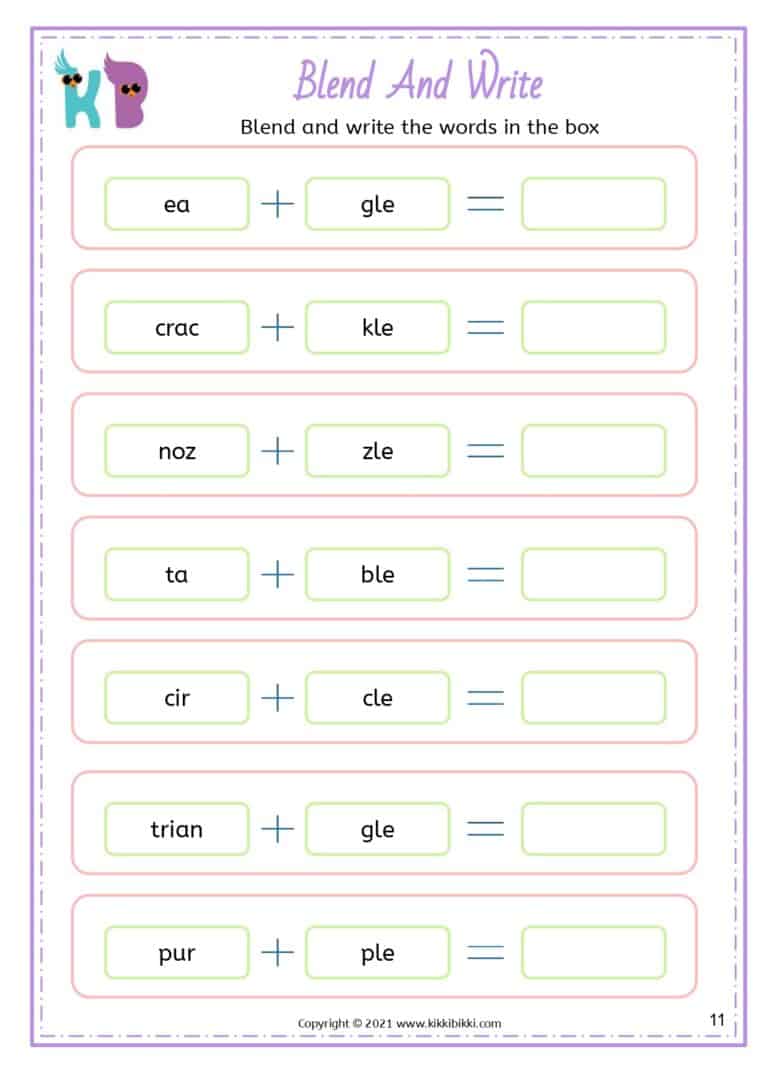 KB

Blend And Write

Blend and write the words in the box

ea + gle =

crac + kle =

noz + zle =

ta + ble =

cir + cle =

trian + gle =

pur + ple =

Copyright © 2021 www.kikkibikki.com

11